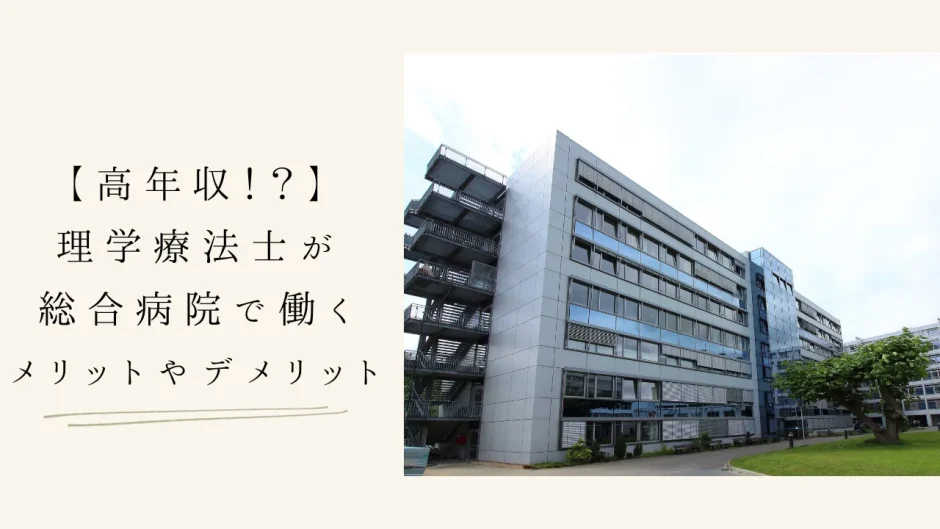 【高年収!?】
理学療法士が
総合病院で働く
メリットやデメリット